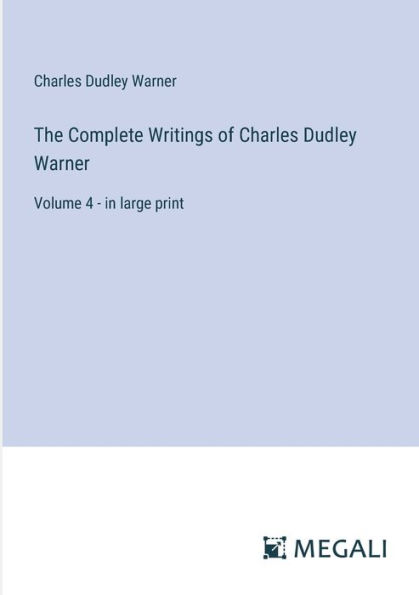 Charles Dudley Warner

The Complete Writings of Charles Dudley Warner

Volume 4 - in large print

MEGALI